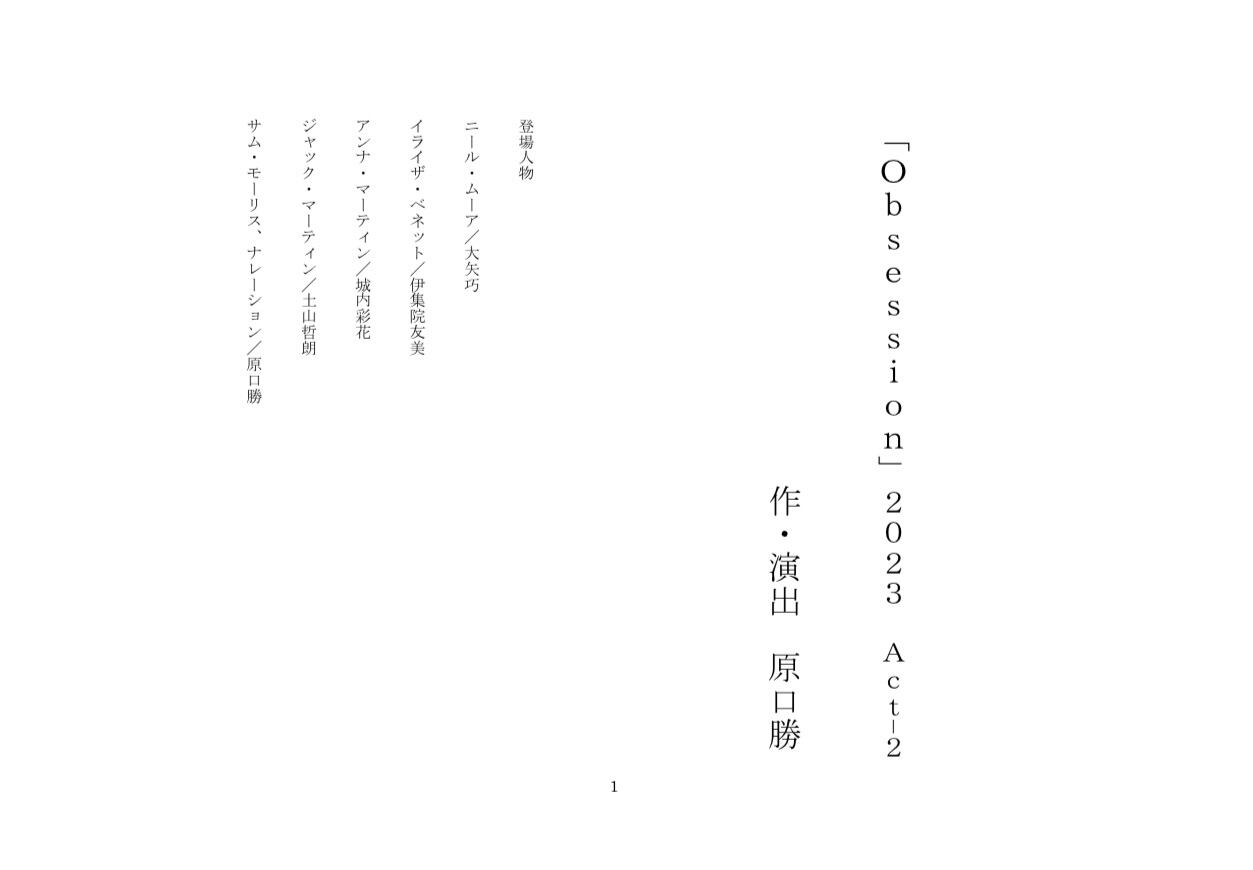 「Obsession」2023 Act-2

作・演出 原口勝

登場人物

ニール・ムーア/大矢巧

イライザ・ベネット/伊集院友美

アンナ・マーティン/城内彩花

ジャック・マーティン/土山哲朗

サム・モーリス、ナレーション/原口勝

1